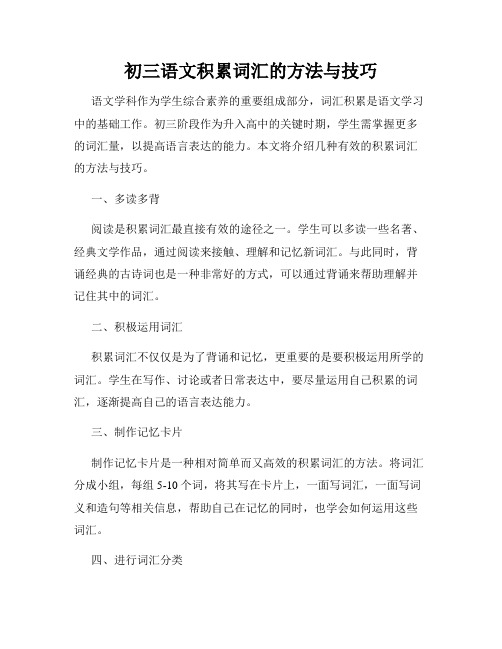 初三语文积累词汇的方法与技巧

语文学科作为学生综合素养的重要组成部分，词汇积累是语文学习中的基础工作。初三阶段作为升入高中的关键时期，学生需掌握更多的词汇量，以提高语言表达的能力。本文将介绍几种有效的积累词汇的方法与技巧。

一、多读多背

阅读是积累词汇最直接有效的途径之一。学生可以多读一些名著、经典文学作品，通过阅读来接触、理解和记忆新词汇。与此同时，背诵经典的古诗词也是一种非常好的方式，可以通过背诵来帮助理解并记住其中的词汇。

二、积极运用词汇

积累词汇不仅仅是为了背诵和记忆，更重要的是要积极运用所学的词汇。学生在写作、讨论或者日常表达中，要尽量运用自己积累的词汇，逐渐提高自己的语言表达能力。

三、制作记忆卡片

制作记忆卡片是一种相对简单而又高效的积累词汇的方法。将词汇分成小组，每组 5-10 个词，将其写在卡片上，一面写词汇，一面写词义和造句等相关信息，帮助自己在记忆的同时，也学会如何运用这些词汇。

四、进行词汇分类